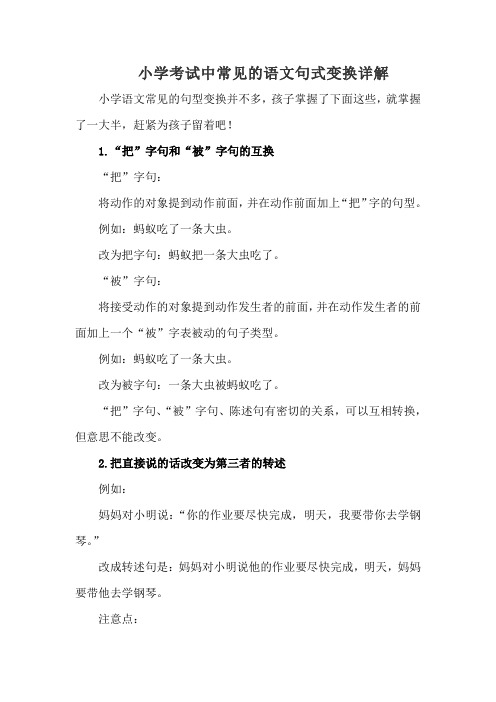 小学考试中常见的语文句式变换详解

小学语文常见的句型变换并不多，孩子掌握了下面这些，就掌握了一大半，赶紧为孩子留着吧！

1.“把”字句和“被”字句的互换

“把”字句：

将动作的对象提到动作前面，并在动作前面加上“把”字的句型。

例如：蚂蚁吃了一条大虫。

改为把字句：蚂蚁把一条大虫吃了。

“被”字句：

将接受动作的对象提到动作发生者的前面，并在动作发生者的前面加上一个“被”字表被动的句子类型。

例如：蚂蚁吃了一条大虫。

改为被字句：一条大虫被蚂蚁吃了。

“把”字句、“被”字句、陈述句有密切的关系，可以互相转换，但意思不能改变。

2.把直接说的话改变为第三者的转述

例如：

妈妈对小明说：“你的作业要尽快完成，明天，我要带你去学钢琴。”

改成转述句是：妈妈对小明说他的作业要尽快完成，明天，妈妈要带他去学钢琴。

注意点：